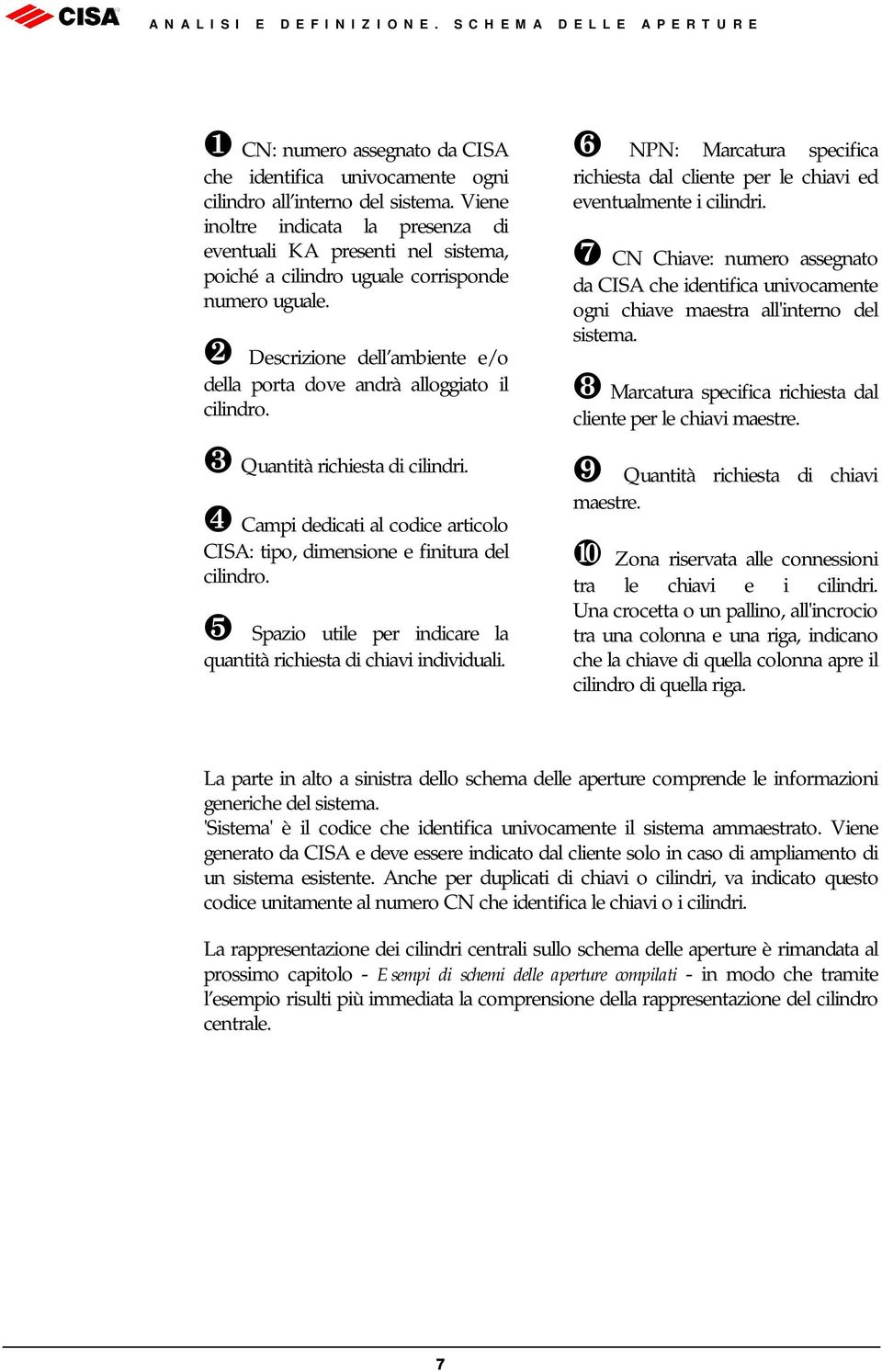 CISA

ANALISI E DEFINIZIONE. SCHEMA DELLE APERTURE

❶ CN: numero assegnato da CISA che identifica univocamente ogni cilindro all'interno del sistema. Viene inoltre indicata la presenza di eventuali KA presenti nel sistema, poiché a cilindro uguale corrisponde numero uguale.

❷ Descrizione dell'ambiente e/o della porta dove andrà alloggiato il cilindro.

❸ Quantità richiesta di cilindri.

❹ Campi dedicati al codice articolo CISA: tipo, dimensione e finitura del cilindro.

❺ Spazio utile per indicare la quantità richiesta di chiavi individuali.

❻ NPN: Marcatura specifica richiesta dal cliente per le chiavi ed eventualmente i cilindri.

❼ CN Chiave: numero assegnato da CISA che identifica univocamente ogni chiave maestra all'interno del sistema.

❽ Marcatura specifica richiesta dal cliente per le chiavi maestre.

❾ Quantità richiesta di chiavi maestre.

❿ Zona riservata alle connessioni tra le chiavi e i cilindri. Una crocetta o un pallino, all'incrocio tra una colonna e una riga, indicano che la chiave di quella colonna apre il cilindro di quella riga.

La parte in alto a sinistra dello schema delle aperture comprende le informazioni generiche del sistema.
'Sistema' è il codice che identifica univocamente il sistema ammaestrato. Viene generato da CISA e deve essere indicato dal cliente solo in caso di ampliamento di un sistema esistente. Anche per duplicati di chiavi o cilindri, va indicato questo codice unitamente al numero CN che identifica le chiavi o i cilindri.

La rappresentazione dei cilindri centrali sullo schema delle aperture è rimandata al prossimo capitolo - Esempi di schemi delle aperture compilati - in modo che tramite l'esempio risulti più immediata la comprensione della rappresentazione del cilindro centrale.

7